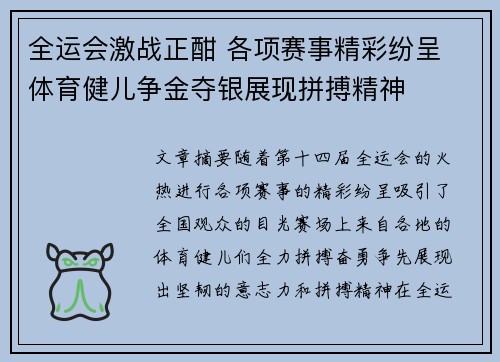 全运会激战正酣 各项赛事精彩纷呈 体育健儿争金夺银展现拼搏精神

文章摘要随着第十四届全运会的火热进行各项赛事的精彩纷呈吸引了全国观众的目光赛场上来自各地的体育健儿们全力拼搏奋勇争先展现出坚韧的意志力和拼搏精神在全运